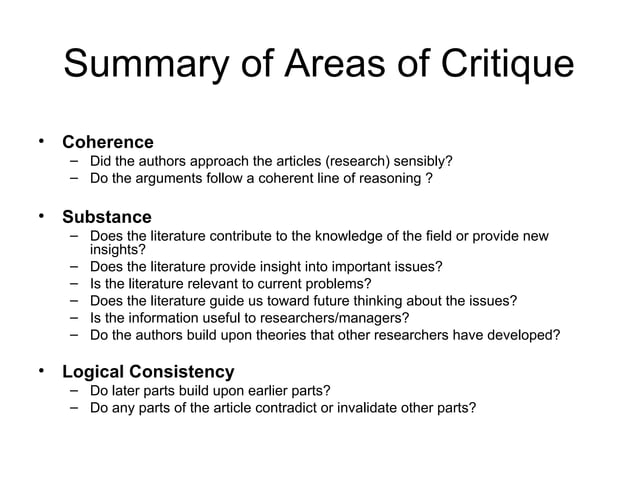 Summary of Areas of Critique

• Coherence
– Did the authors approach the articles (research) sensibly?
– Do the arguments follow a coherent line of reasoning ?

• Substance
– Does the literature contribute to the knowledge of the field or provide new insights?
– Does the literature provide insight into important issues?
– Is the literature relevant to current problems?
– Does the literature guide us toward future thinking about the issues?
– Is the information useful to researchers/managers?
– Do the authors build upon theories that other researchers have developed?

• Logical Consistency
– Do later parts build upon earlier parts?
– Do any parts of the article contradict or invalidate other parts?